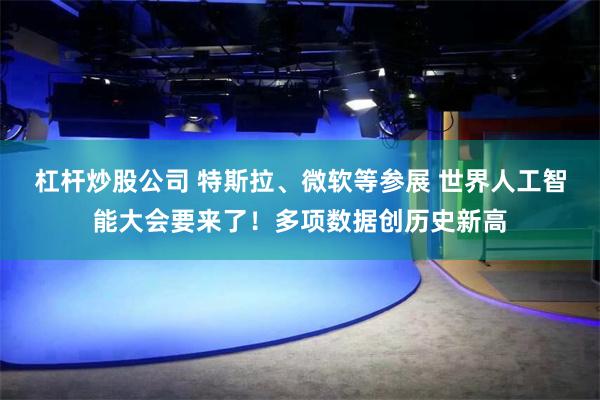 杠杆炒股公司 特斯拉、微软等参展 世界人工智能大会要来了！多项数据创历史新高